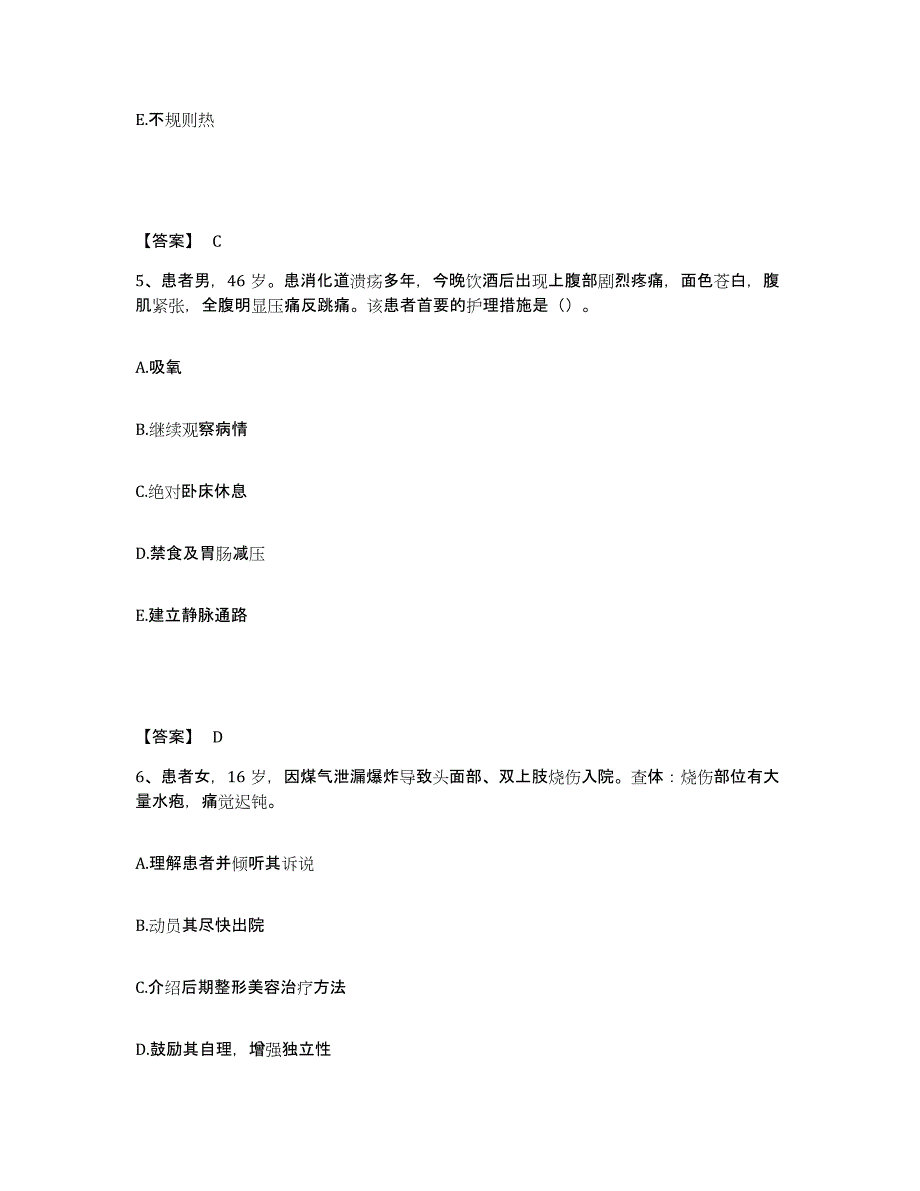 E.不规则热

【答案】 C

5、患者男，46 岁。患消化道溃疡多年，今晚饮酒后出现上腹部剧烈疼痛，面色苍白，腹肌紧张，全腹明显压痛反跳痛。该患者首要的护理措施是（）。

A.吸氧

B.继续观察病情

C.绝对卧床休息

D.禁食及胃肠减压

E.建立静脉通路

【答案】 D

6、患者女，16 岁，因煤气泄漏爆炸导致头面部、双上肢烧伤入院。查体：烧伤部位有大量水疱，痛觉迟钝。

A.理解患者并倾听其诉说

B.动员其尽快出院

C.介绍后期整形美容治疗方法

D.鼓励其自理，增强独立性